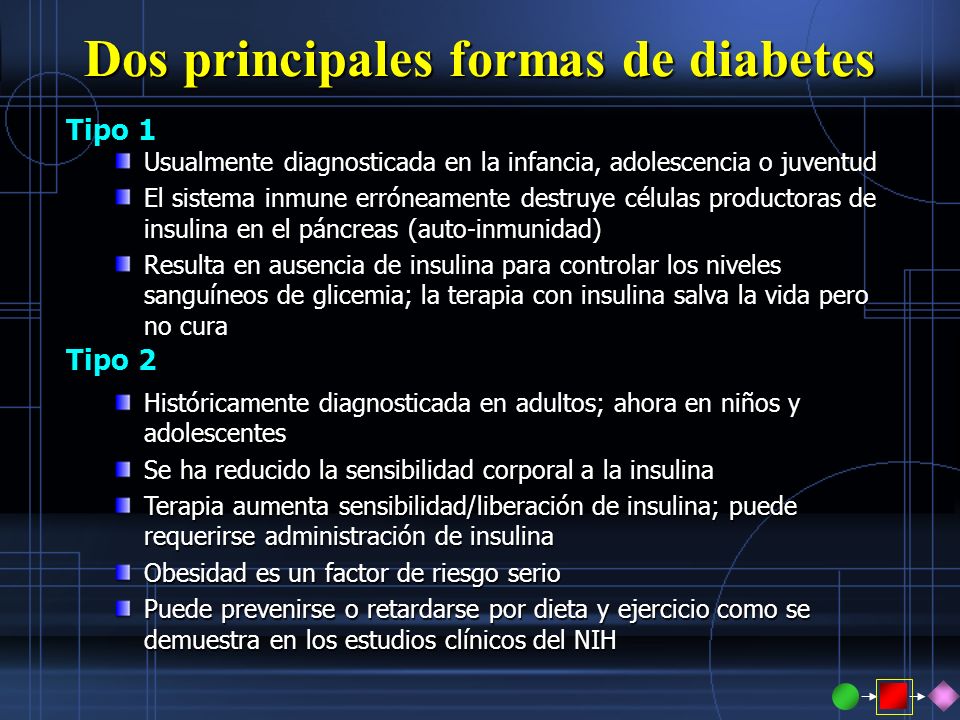 Dos principales formas de diabetes

Tipo 1

Usualmente diagnosticada en la infancia, adolescencia o juventud

El sistema inmune erróneamente destruye células productoras de insulina en el páncreas (auto-inmunidad)

Resulta en ausencia de insulina para controlar los niveles sanguíneos de glicemia; la terapia con insulina salva la vida pero no cura

Tipo 2

Históricamente diagnosticada en adultos; ahora en niños y adolescentes

Se ha reducido la sensibilidad corporal a la insulina

Terapia aumenta sensibilidad/liberación de insulina; puede requerirse administración de insulina

Obesidad es un factor de riesgo serio

Puede prevenirse o retardarse por dieta y ejercicio como se demuestra en los estudios clínicos del NIH